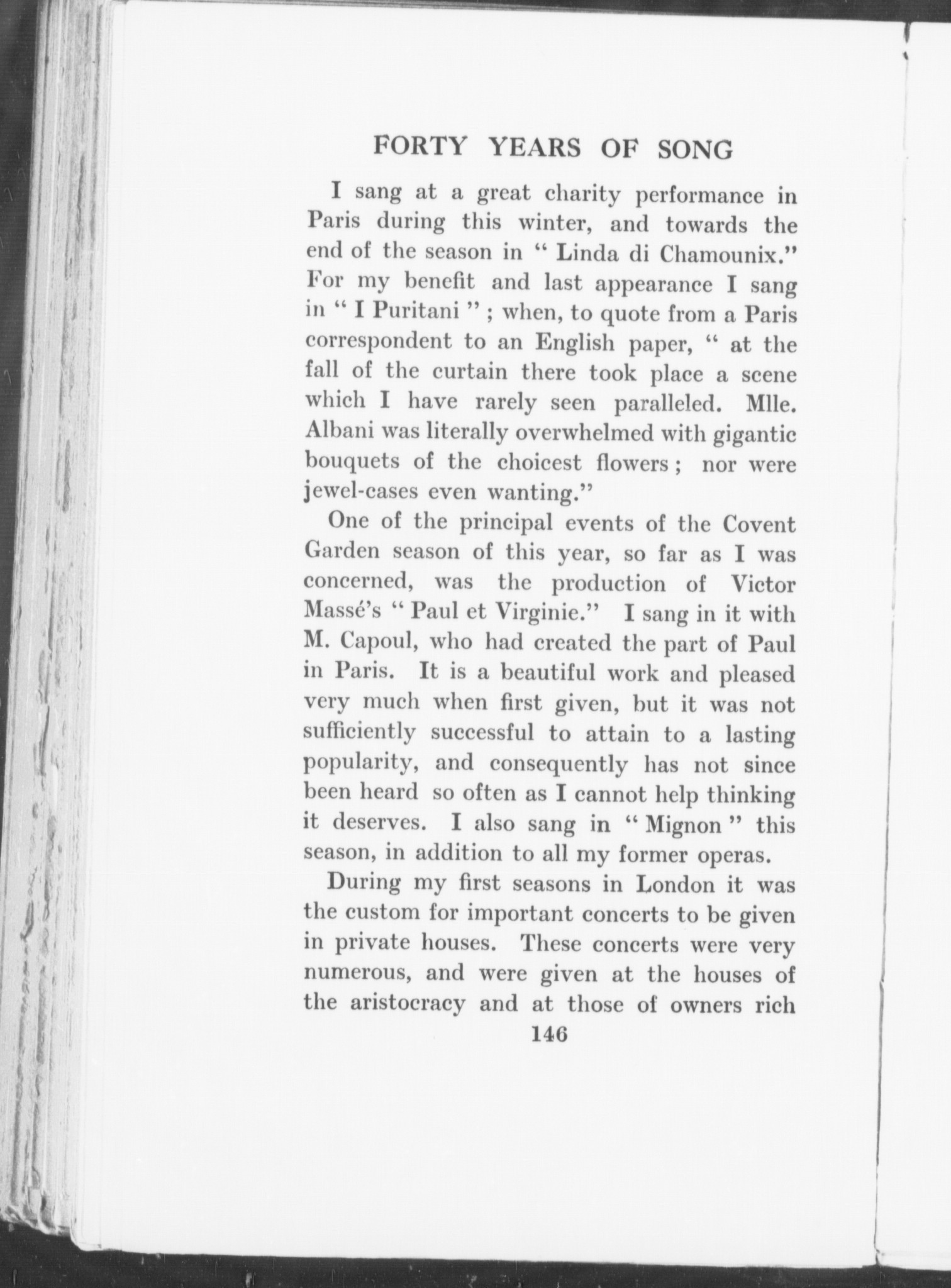 FORTY YEARS OF SONG

I sang at a great charity performance in Paris during this winter, and towards the end of the season in " Linda di Chamounix." For my benefit and last appearance I sang in " I Puritani " ; when, to quote from a Paris correspondent to an English paper, " at the fall of the curtain there took place a scene which I have rarely seen paralleled. Mlle. Albani was literally overwhelmed with gigantic bouquets of the choicest flowers ; nor were jewel-cases even wanting."

One of the principal events of the Covent Garden season of this year, so far as I was concerned, was the production of Victor Massé's " Paul et Virginie." I sang in it with M. Capoul, who had created the part of Paul in Paris. It is a beautiful work and pleased very much when first given, but it was not sufficiently successful to attain to a lasting popularity, and consequently has not since been heard so often as I cannot help thinking it deserves. I also sang in " Mignon " this season, in addition to all my former operas.

During my first seasons in London it was the custom for important concerts to be given in private houses. These concerts were very numerous, and were given at the houses of the aristocracy and at those of owners rich

146